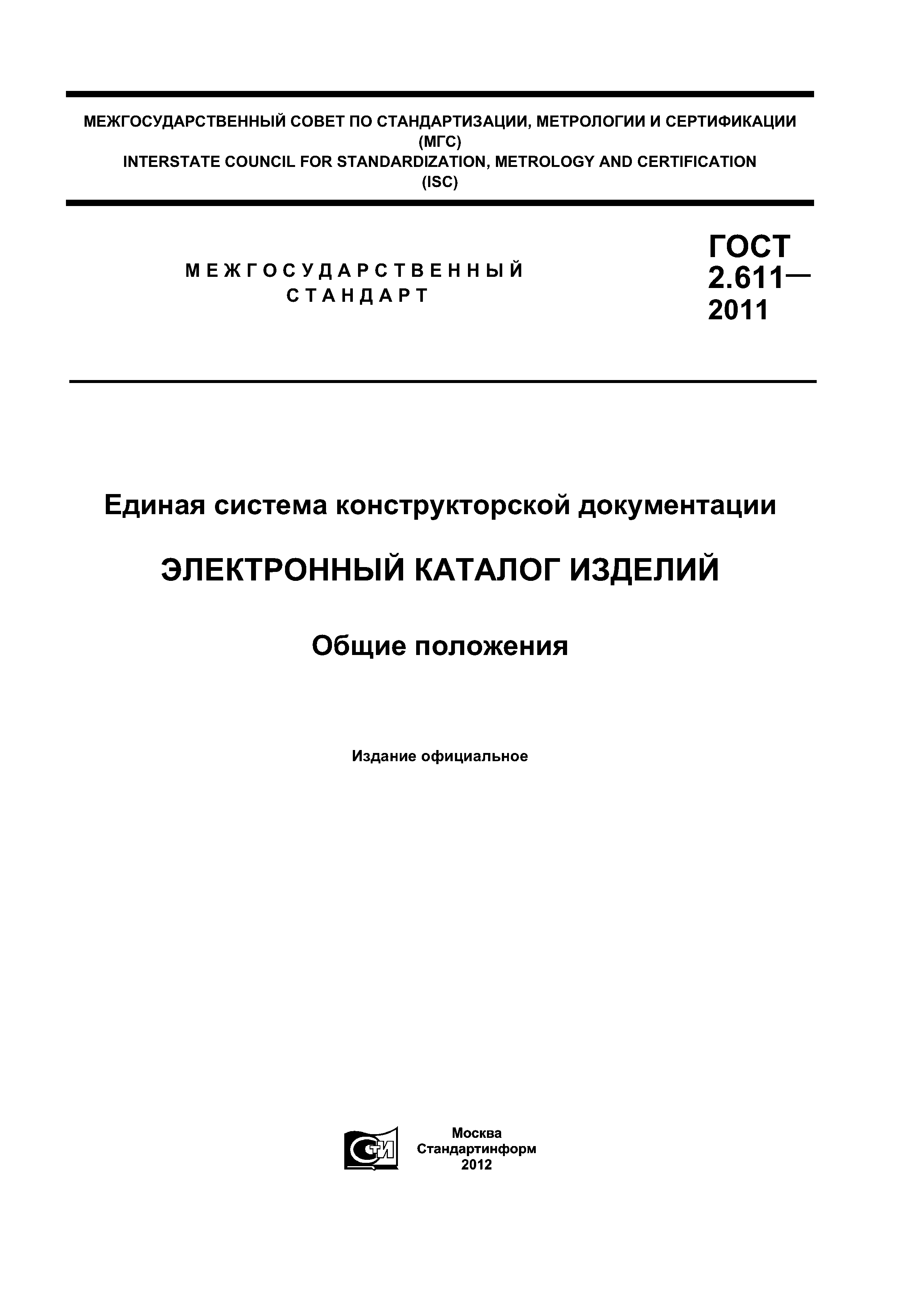 МЕЖГОСУДАРСТВЕННЫЙ СОВЕТ ПО СТАНДАРТИЗАЦИИ, МЕТРОЛОГИИ И СЕРТИФИКАЦИИ
(МГС)
INTERSTATE COUNCIL FOR STANDARDIZATION, METROLOGY AND CERTIFICATION
(ISC)

МЕЖГОСУДАРСТВЕННЫЙ
СТАНДАРТ

ГОСТ
2.611—
2011

Единая система конструкторской документации

ЭЛЕКТРОННЫЙ КАТАЛОГ ИЗДЕЛИЙ

Общие положения

Издание официальное

СТИ

Москва
Стандартинформ
2012